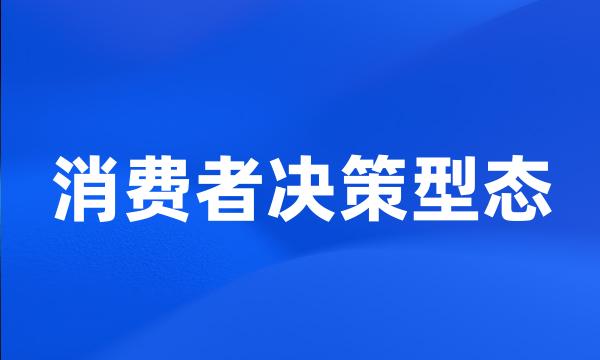 消费者决策型态